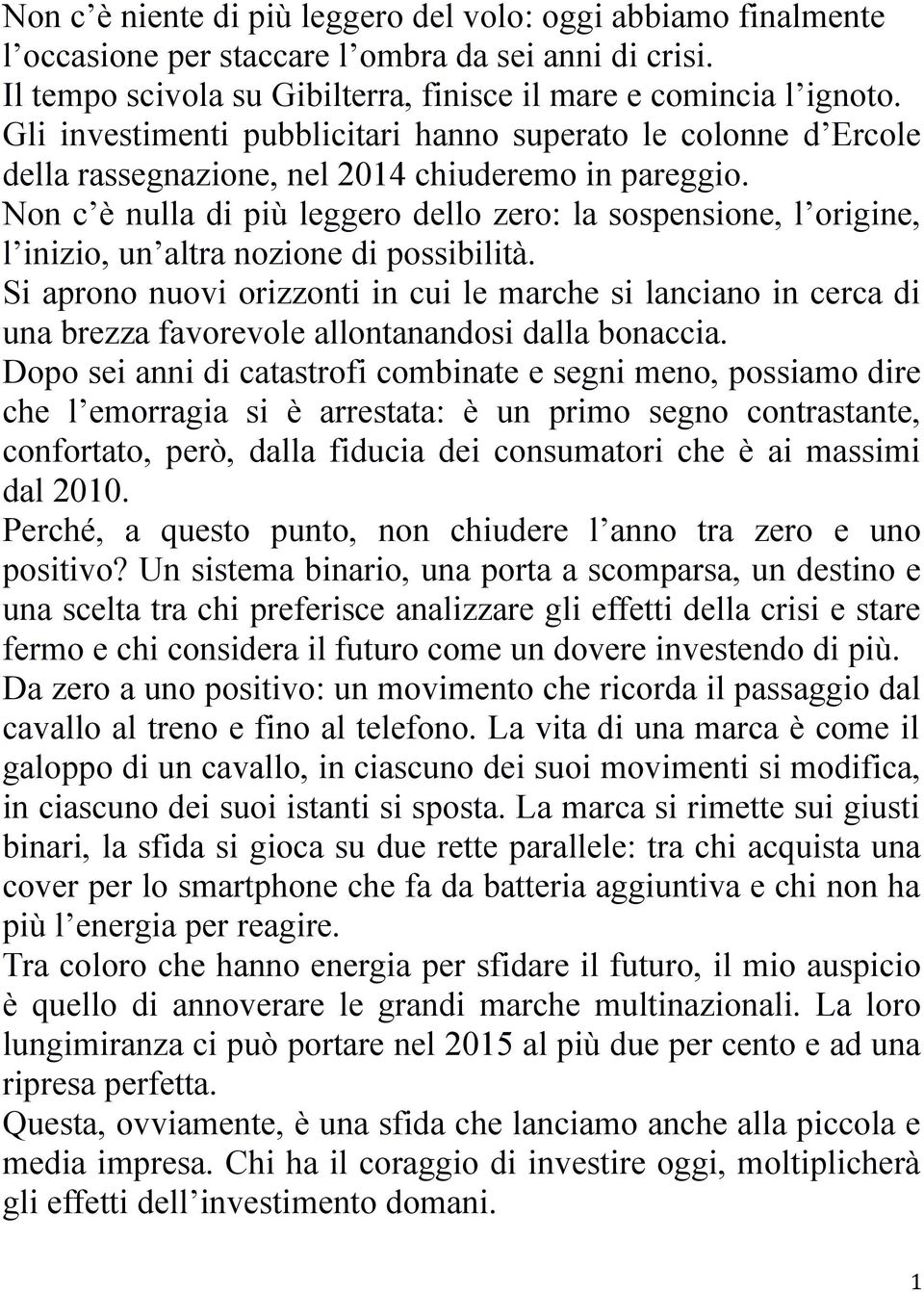 Non c'è niente di più leggero del volo: oggi abbiamo finalmente l'occasione per staccare l'ombra da sei anni di crisi.
Il tempo scivola su Gibilterra, finisce il mare e comincia l'ignoto.
Gli investimenti pubblicitari hanno superato le colonne d'Ercole della rassegnazione, nel 2014 chiuderemo in pareggio.
Non c'è nulla di più leggero dello zero: la sospensione, l'origine, l'inizio, un'altra nozione di possibilità.
Si aprono nuovi orizzonti in cui le marche si lanciano in cerca di una brezza favorevole allontanandosi dalla bonaccia.
Dopo sei anni di catastrofi combinate e segni meno, possiamo dire che l'emorragia si è arrestata: è un primo segno contrastante, confortato, però, dalla fiducia dei consumatori che è ai massimi dal 2010.
Perché, a questo punto, non chiudere l'anno tra zero e uno positivo? Un sistema binario, una porta a scomparsa, un destino e una scelta tra chi preferisce analizzare gli effetti della crisi e stare fermo e chi considera il futuro come un dovere investendo di più.
Da zero a uno positivo: un movimento che ricorda il passaggio dal cavallo al treno e fino al telefono. La vita di una marca è come il galoppo di un cavallo, in ciascuno dei suoi movimenti si modifica, in ciascuno dei suoi istanti si sposta. La marca si rimette sui giusti binari, la sfida si gioca su due rette parallele: tra chi acquista una cover per lo smartphone che fa da batteria aggiuntiva e chi non ha più l'energia per reagire.
Tra coloro che hanno energia per sfidare il futuro, il mio auspicio è quello di annoverare le grandi marche multinazionali. La loro lungimiranza ci può portare nel 2015 al più due per cento e ad una ripresa perfetta.
Questa, ovviamente, è una sfida che lanciamo anche alla piccola e media impresa. Chi ha il coraggio di investire oggi, moltiplicherà gli effetti dell'investimento domani.

1